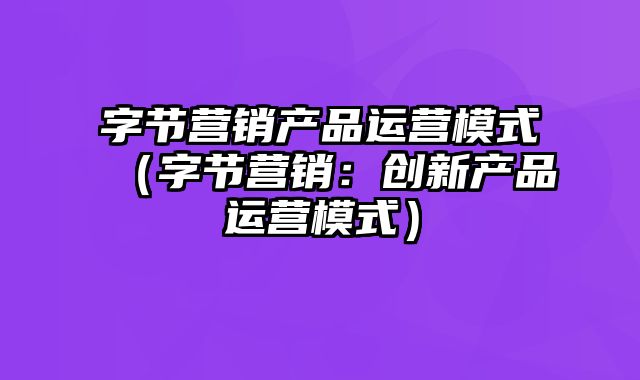 字节营销产品运营模式（字节营销：创新产品运营模式）